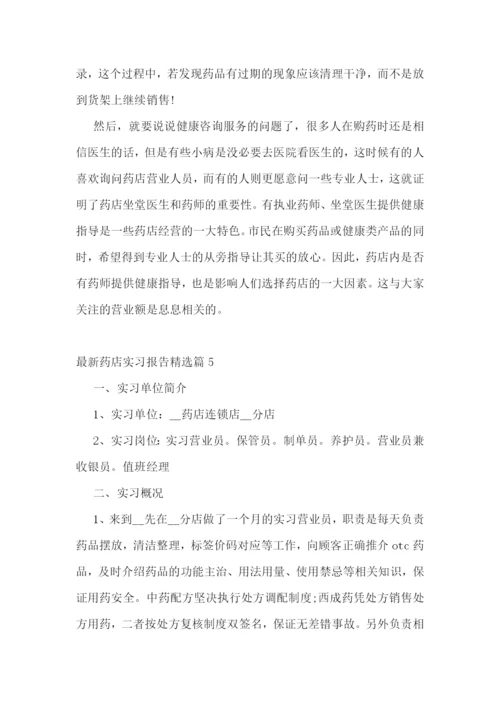 录，这个过程中，若发现药品有过期的现象应该清理干净，而不是放到货架上继续销售!

然后，就要说说健康咨询服务的问题了，很多人在购药时还是相信医生的话，但是有些小病是没必要去医院看医生的，这时候有的人喜欢询问药店营业人员，而有的人则更愿意问一些专业人士，这就证明了药店坐堂医生和药师的重要性。有执业药师、坐堂医生提供健康指导是一些药店经营的一大特色。市民在购买药品或健康类产品的同时，希望得到专业人士的从旁指导让其买的放心。因此，药店内是否有药师提供健康指导，也是影响人们选择药店的一大因素。这与大家关注的营业额是息息相关的。

最新药店实习报告精选篇 5

一、实习单位简介

1、实习单位：__药店连锁店__分店

2、实习岗位：实习营业员。保管员。制单员。养护员。营业员兼收银员。值班经理

二、实习概况

1、来到__先在__分店做了一个月的实习营业员，职责是每天负责药品摆放，清洁整理，标签价码对应等工作，向顾客正确推介 otc 药品，及时介绍药品的功能主治、用法用量、使用禁忌等相关知识，保证用药安全。中药配方坚决执行处方调配制度;西成药凭处方销售处方用药，二者按处方复核制度双签名，保证无差错事故。另外负责相